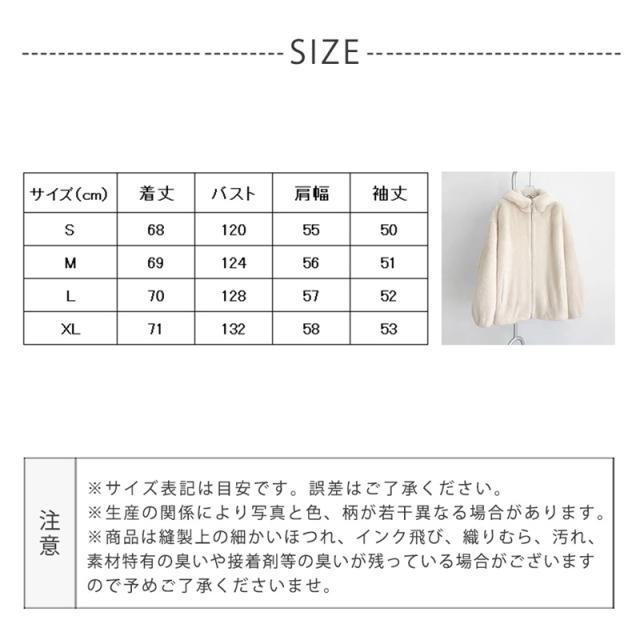 SIZE

| サイズ(cm) | 着丈 | バスト | 肩幅 | 袖丈 |
|---|---|---|---|---|
| S | 68 | 120 | 55 | 50 |
| M | 69 | 124 | 56 | 51 |
| L | 70 | 128 | 57 | 52 |
| XL | 71 | 132 | 58 | 53 |

注意

※サイズ表記は目安です。誤差はご了承ください。
※生産の関係により写真と色、柄が若干異なる場合があります。
※商品は縫製上の細かいほつれ、インク飛び、織りむら、汚れ、素材特有の臭いや接着剤等の臭いが残っている場合がございますので予めご了承くださいませ。